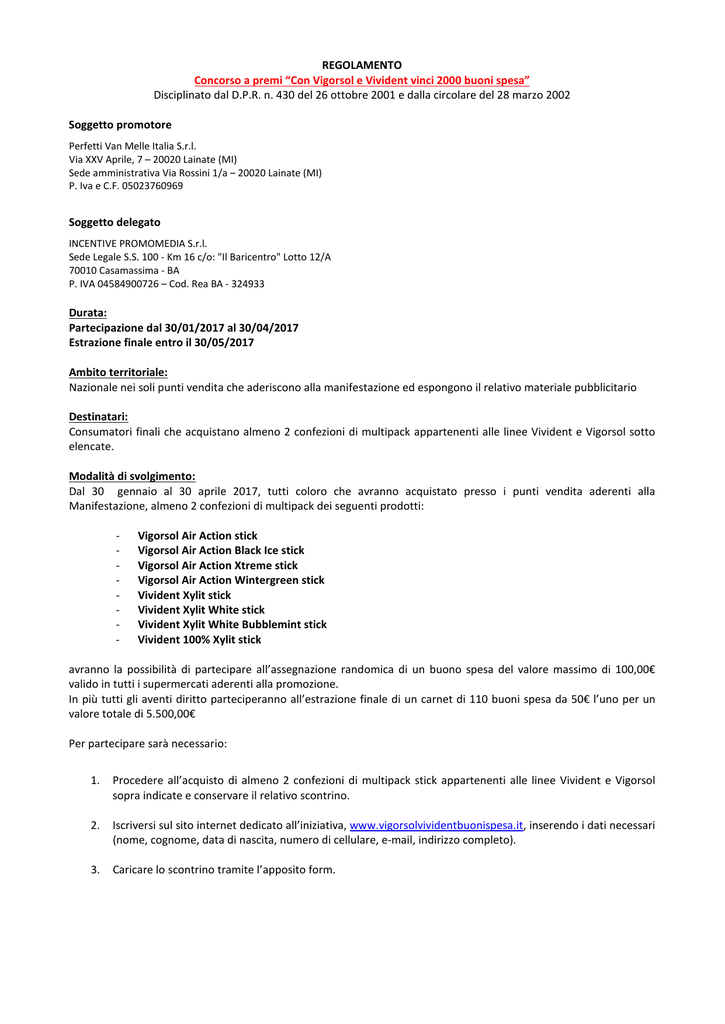 REGOLAMENTO
Concorso a premi “Con Vigorsol e Vivident vinci 2000 buoni spesa”
Disciplinato dal D.P.R. n. 430 del 26 ottobre 2001 e dalla circolare del 28 marzo 2002

Soggetto promotore

Perfetti Van Melle Italia S.r.l.
Via XXV Aprile, 7 – 20020 Lainate (MI)
Sede amministrativa Via Rossini 1/a – 20020 Lainate (MI)
P. Iva e C.F. 05023760969

Soggetto delegato

INCENTIVE PROMOMEDIA S.r.l.
Sede Legale S.S. 100 - Km 16 c/o: "Il Baricentro" Lotto 12/A
70010 Casamassima - BA
P. IVA 04584900726 – Cod. Rea BA - 324933

Durata:
Partecipazione dal 30/01/2017 al 30/04/2017
Estrazione finale entro il 30/05/2017

Ambito territoriale:
Nazionale nei soli punti vendita che aderiscono alla manifestazione ed espongono il relativo materiale pubblicitario

Destinatari:
Consumatori finali che acquistano almeno 2 confezioni di multipack appartenenti alle linee Vivident e Vigorsol sotto elencate.

Modalità di svolgimento:
Dal 30 gennaio al 30 aprile 2017, tutti coloro che avranno acquistato presso i punti vendita aderenti alla Manifestazione, almeno 2 confezioni di multipack dei seguenti prodotti:

- Vigorsol Air Action stick
- Vigorsol Air Action Black Ice stick
- Vigorsol Air Action Xtreme stick
- Vigorsol Air Action Wintergreen stick
- Vivident Xylit stick
- Vivident Xylit White stick
- Vivident Xylit White Bubblemint stick
- Vivident 100% Xylit stick

avranno la possibilità di partecipare all’assegnazione randomica di un buono spesa del valore massimo di 100,00€ valido in tutti i supermercati aderenti alla promozione.
In più tutti gli aventi diritto parteciperanno all’estrazione finale di un carnet di 110 buoni spesa da 50€ l’uno per un valore totale di 5.500,00€

Per partecipare sarà necessario:

1. Procedere all’acquisto di almeno 2 confezioni di multipack stick appartenenti alle linee Vivident e Vigorsol sopra indicate e conservare il relativo scontrino.

2. Iscriversi sul sito internet dedicato all’iniziativa, www.vigorsolvividentbuonispesa.it, inserendo i dati necessari (nome, cognome, data di nascita, numero di cellulare, e-mail, indirizzo completo).

3. Caricare lo scontrino tramite l’apposito form.